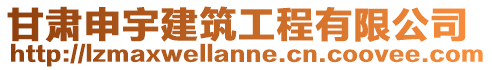 甘肃申宇建筑工程有限公司
http://lzmaxwellanne.cn.coovee.com